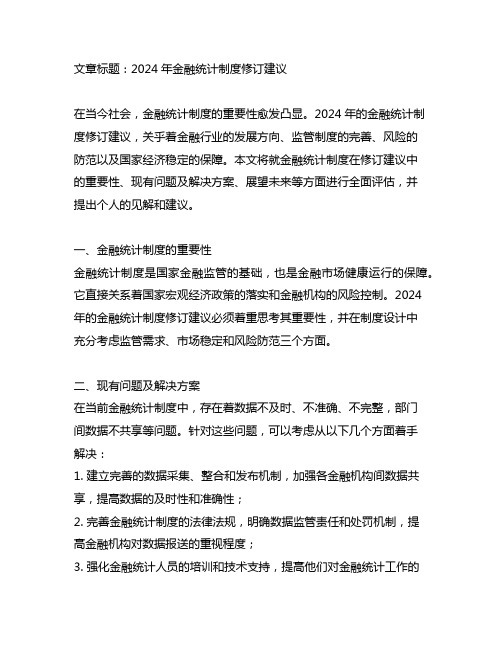 文章标题：2024 年金融统计制度修订建议

在当今社会，金融统计制度的重要性愈发凸显。2024 年的金融统计制度修订建议，关乎着金融行业的发展方向、监管制度的完善、风险的防范以及国家经济稳定的保障。本文将就金融统计制度在修订建议中的重要性、现有问题及解决方案、展望未来等方面进行全面评估，并提出个人的见解和建议。

一、金融统计制度的重要性
金融统计制度是国家金融监管的基础，也是金融市场健康运行的保障。它直接关系着国家宏观经济政策的落实和金融机构的风险控制。2024 年的金融统计制度修订建议必须着重思考其重要性，并在制度设计中充分考虑监管需求、市场稳定和风险防范三个方面。

二、现有问题及解决方案
在当前金融统计制度中，存在着数据不及时、不准确、不完整，部门间数据不共享等问题。针对这些问题，可以考虑从以下几个方面着手解决：
1. 建立完善的数据采集、整合和发布机制，加强各金融机构间数据共享，提高数据的及时性和准确性；
2. 完善金融统计制度的法律法规，明确数据监管责任和处罚机制，提高金融机构对数据报送的重视程度；
3. 强化金融统计人员的培训和技术支持，提高他们对金融统计工作的